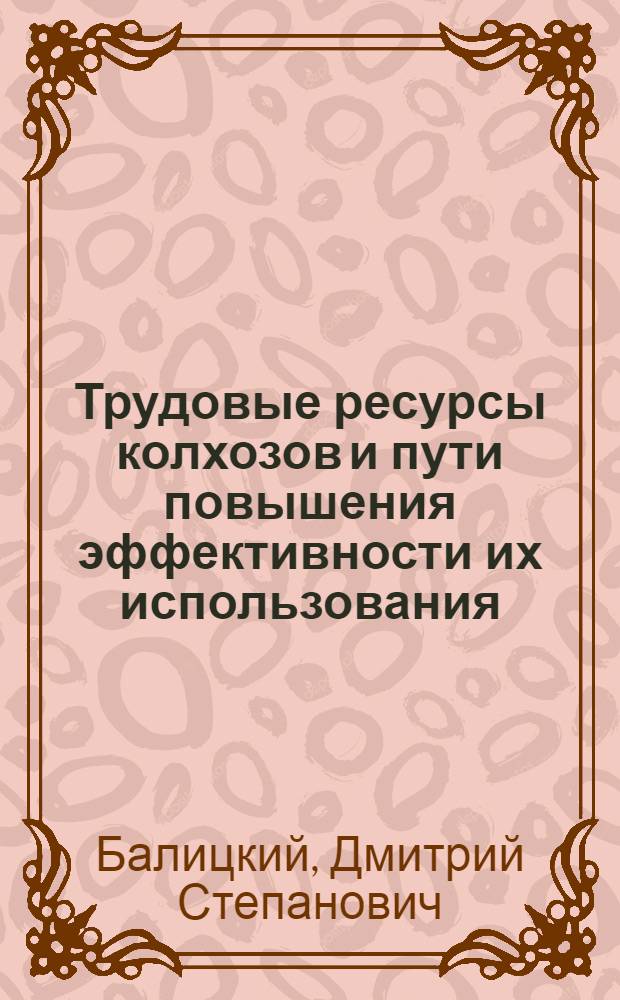 Трудовые ресурсы колхозов и пути повышения эффективности их использования

Балицкий, Дмитрий Степанович